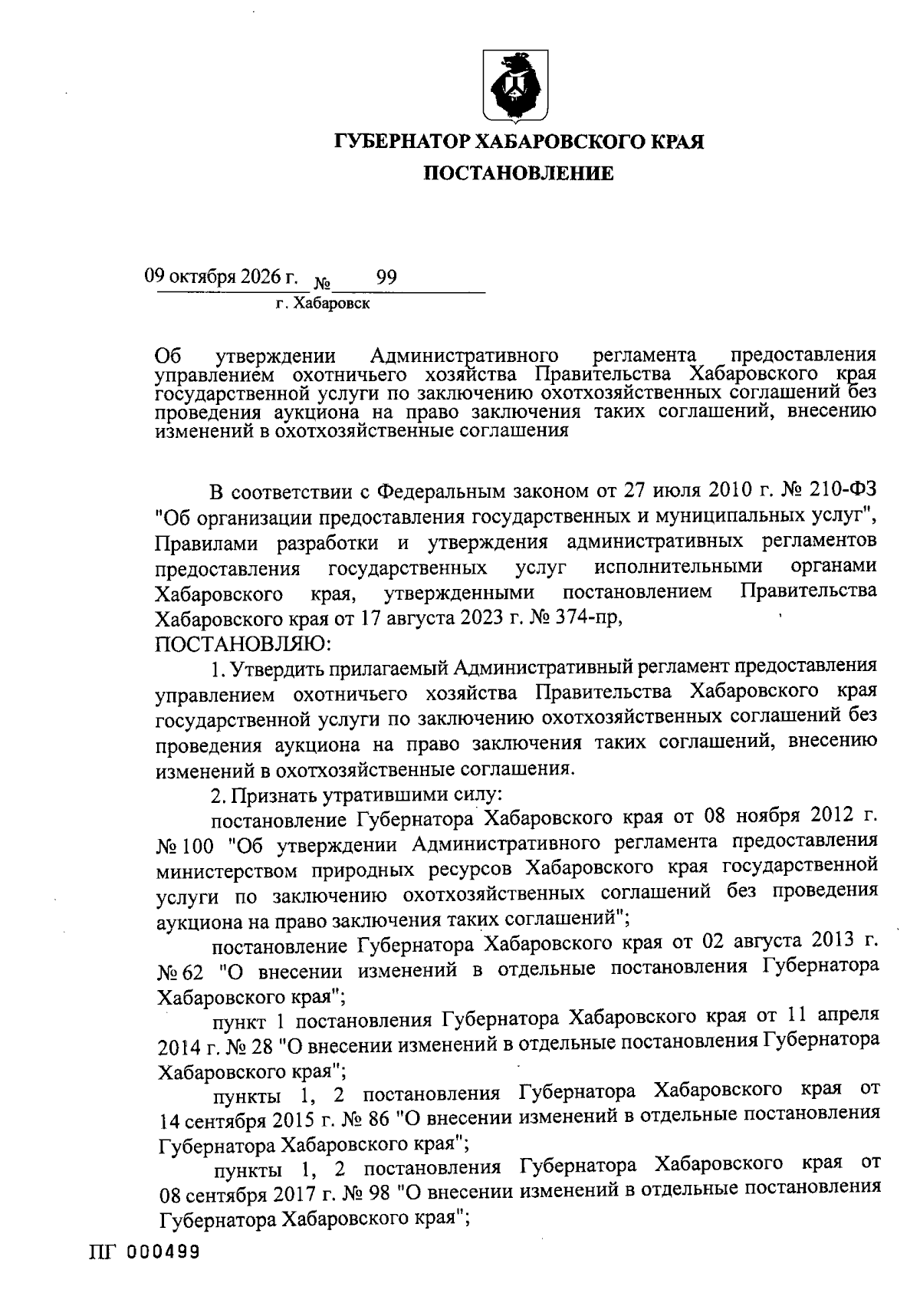 ГУБЕРНАТОР ХАБАРОВСКОГО КРАЯ

ПОСТАНОВЛЕНИЕ

09 октября 2026 г. № 99

г. Хабаровск

Об утверждении Административного регламента предоставления управлением охотничьего хозяйства Правительства Хабаровского края государственной услуги по заключению охотхозяйственных соглашений без проведения аукциона на право заключения таких соглашений, внесению изменений в охотхозяйственные соглашения

В соответствии с Федеральным законом от 27 июля 2010 г. № 210-ФЗ "Об организации предоставления государственных и муниципальных услуг", Правилами разработки и утверждения административных регламентов предоставления государственных услуг исполнительными органами Хабаровского края, утвержденными постановлением Правительства Хабаровского края от 17 августа 2023 г. № 374-пр,

ПОСТАНОВЛЯЮ:

1. Утвердить прилагаемый Административный регламент предоставления управлением охотничьего хозяйства Правительства Хабаровского края государственной услуги по заключению охотхозяйственных соглашений без проведения аукциона на право заключения таких соглашений, внесению изменений в охотхозяйственные соглашения.

2. Признать утратившими силу:

постановление Губернатора Хабаровского края от 08 ноября 2012 г. № 100 "Об утверждении Административного регламента предоставления министерством природных ресурсов Хабаровского края государственной услуги по заключению охотхозяйственных соглашений без проведения аукциона на право заключения таких соглашений";

постановление Губернатора Хабаровского края от 02 августа 2013 г. № 62 "О внесении изменений в отдельные постановления Губернатора Хабаровского края";

пункт 1 постановления Губернатора Хабаровского края от 11 апреля 2014 г. № 28 "О внесении изменений в отдельные постановления Губернатора Хабаровского края";

пункты 1, 2 постановления Губернатора Хабаровского края от 14 сентября 2015 г. № 86 "О внесении изменений в отдельные постановления Губернатора Хабаровского края";

пункты 1, 2 постановления Губернатора Хабаровского края от 08 сентября 2017 г. № 98 "О внесении изменений в отдельные постановления Губернатора Хабаровского края";

ПГ 000499